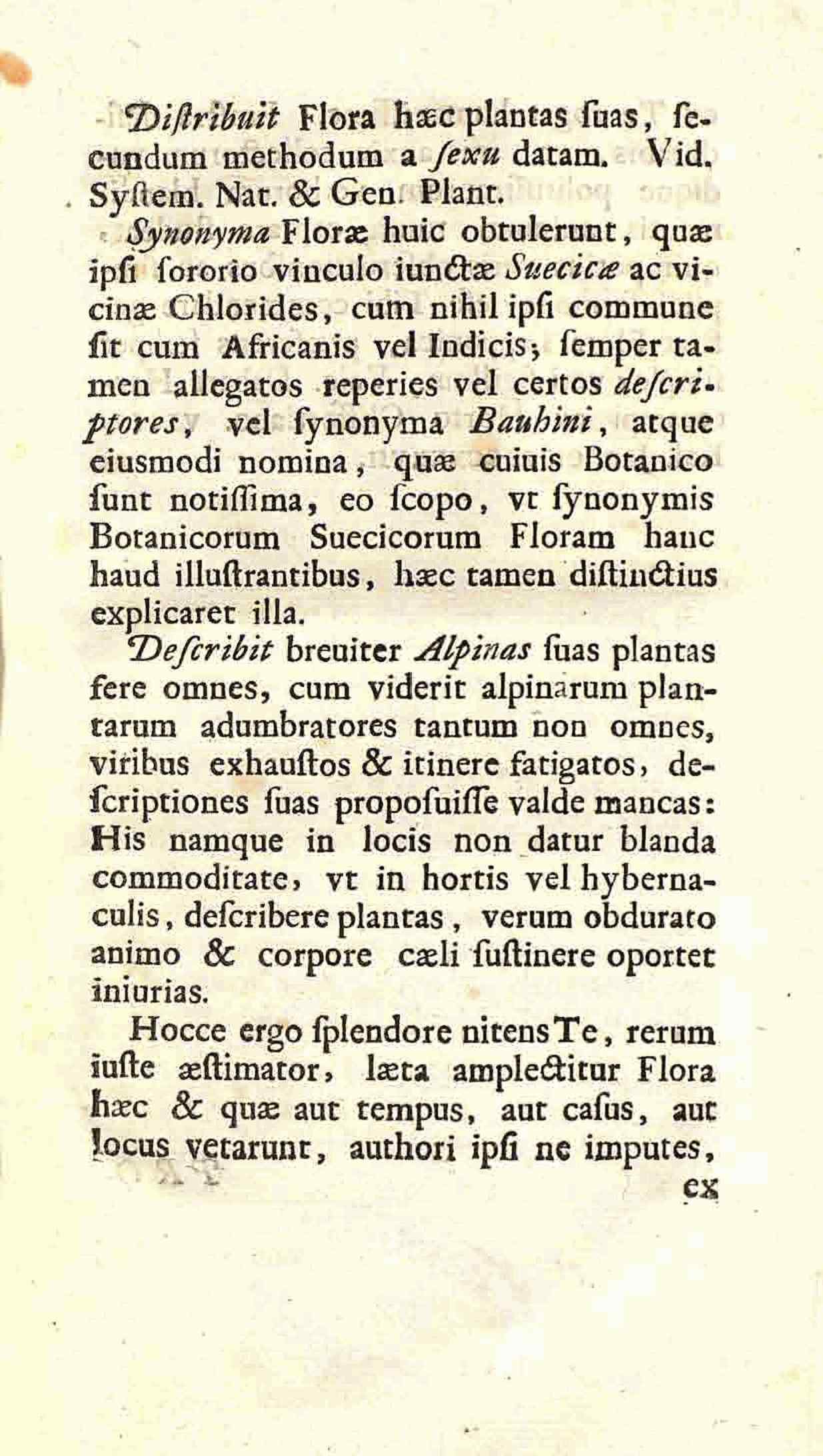 Distribuit Flora hæc plantas ſuas, ſecundum methodum a ſexu datam. Vid. Syſtem. Nat. & Gen. Plant.

Synonyma Floræ huic obtulerunt, quæ ipſi ſororio vinculo iunctæ Suecicæ ac vicinæ Chlorides, cum nihil ipſi commune ſit cum Africanis vel Indicis; ſemper tamen allegatos reperies vel certos deſcriptores, vel ſynonyma Bauhini, atque eiusmodi nomina, quæ cuiuis Botanico ſunt notiſſima, eo ſcopo, vt ſynonymis Botanicorum Suecicorum Floram hanc haud illuſtrantibus, hæc tamen diſtinctius explicaret illa.

Deſcribit breuiter Alpinas ſuas plantas fere omnes, cum viderit alpinarum plantarum adumbratores tantum non omnes, viribus exhauſtos & itinere fatigatos, deſcriptiones ſuas propoſuiſſe valde mancas: His namque in locis non datur blanda commoditate, vt in hortis vel hybernaculis, deſcribere plantas, verum obdurato animo & corpore cæli ſuſtinere oportet iniurias.

Hocce ergo ſplendore nitens Te, rerum iuſte æſtimator, læta amplectitur Flora hæc & quæ aut tempus, aut caſus, aut locus vetarunt, authori ipſi ne imputes,

ex